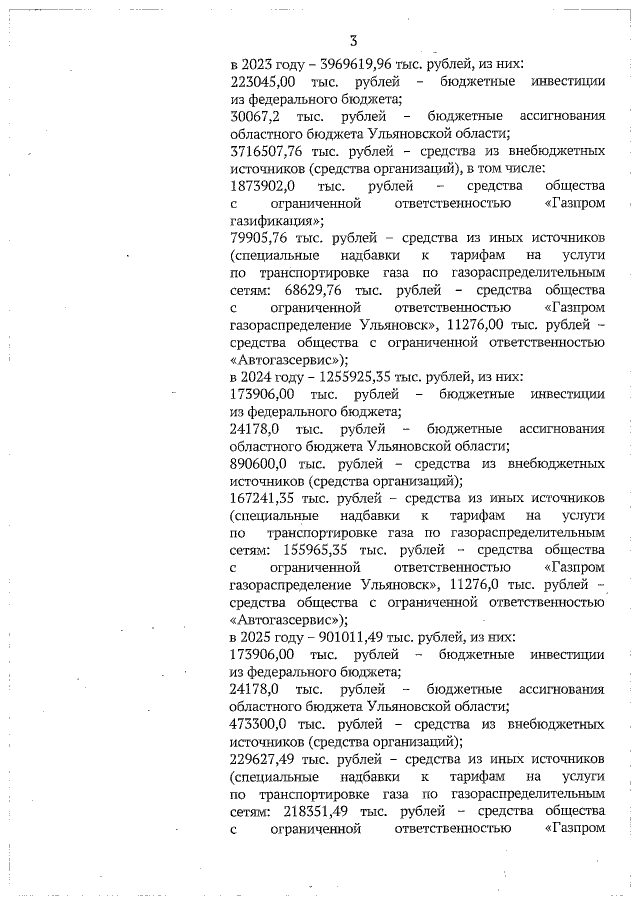 3

в 2023 году – 3969619,96 тыс. рублей, из них:
223045,00 тыс. рублей – бюджетные инвестиции из федерального бюджета;
30067,2 тыс. рублей – бюджетные ассигнования областного бюджета Ульяновской области;
3716507,76 тыс. рублей – средства из внебюджетных источников (средства организаций), в том числе:
1873902,0 тыс. рублей – средства общества с ограниченной ответственностью «Газпром газификация»;
79905,76 тыс. рублей – средства из иных источников (специальные надбавки к тарифам на услуги по транспортировке газа по газораспределительным сетям: 68629,76 тыс. рублей – средства общества с ограниченной ответственностью «Газпром газораспределение Ульяновск», 11276,00 тыс. рублей – средства общества с ограниченной ответственностью «Автогазсервис»);
в 2024 году – 1255925,35 тыс. рублей, из них:
173906,00 тыс. рублей – бюджетные инвестиции из федерального бюджета;
24178,0 тыс. рублей – бюджетные ассигнования областного бюджета Ульяновской области;
890600,0 тыс. рублей – средства из внебюджетных источников (средства организаций);
167241,35 тыс. рублей – средства из иных источников (специальные надбавки к тарифам на услуги по транспортировке газа по газораспределительным сетям: 155965,35 тыс. рублей – средства общества с ограниченной ответственностью «Газпром газораспределение Ульяновск», 11276,0 тыс. рублей – средства общества с ограниченной ответственностью «Автогазсервис»);
в 2025 году – 901011,49 тыс. рублей, из них:
173906,00 тыс. рублей – бюджетные инвестиции из федерального бюджета;
24178,0 тыс. рублей – бюджетные ассигнования областного бюджета Ульяновской области;
473300,0 тыс. рублей – средства из внебюджетных источников (средства организаций);
229627,49 тыс. рублей – средства из иных источников (специальные надбавки к тарифам на услуги по транспортировке газа по газораспределительным сетям: 218351,49 тыс. рублей – средства общества с ограниченной ответственностью «Газпром